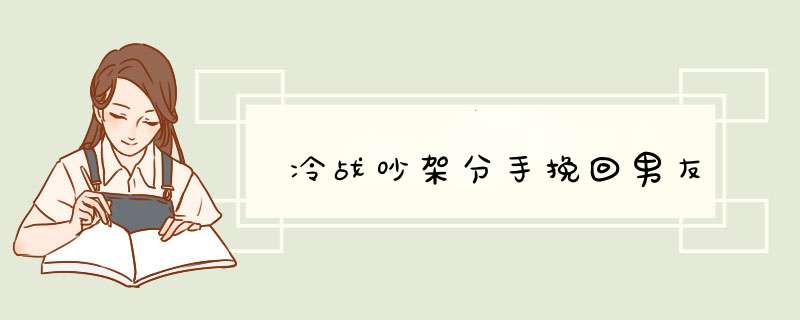 冷战吵架分手挽回男友